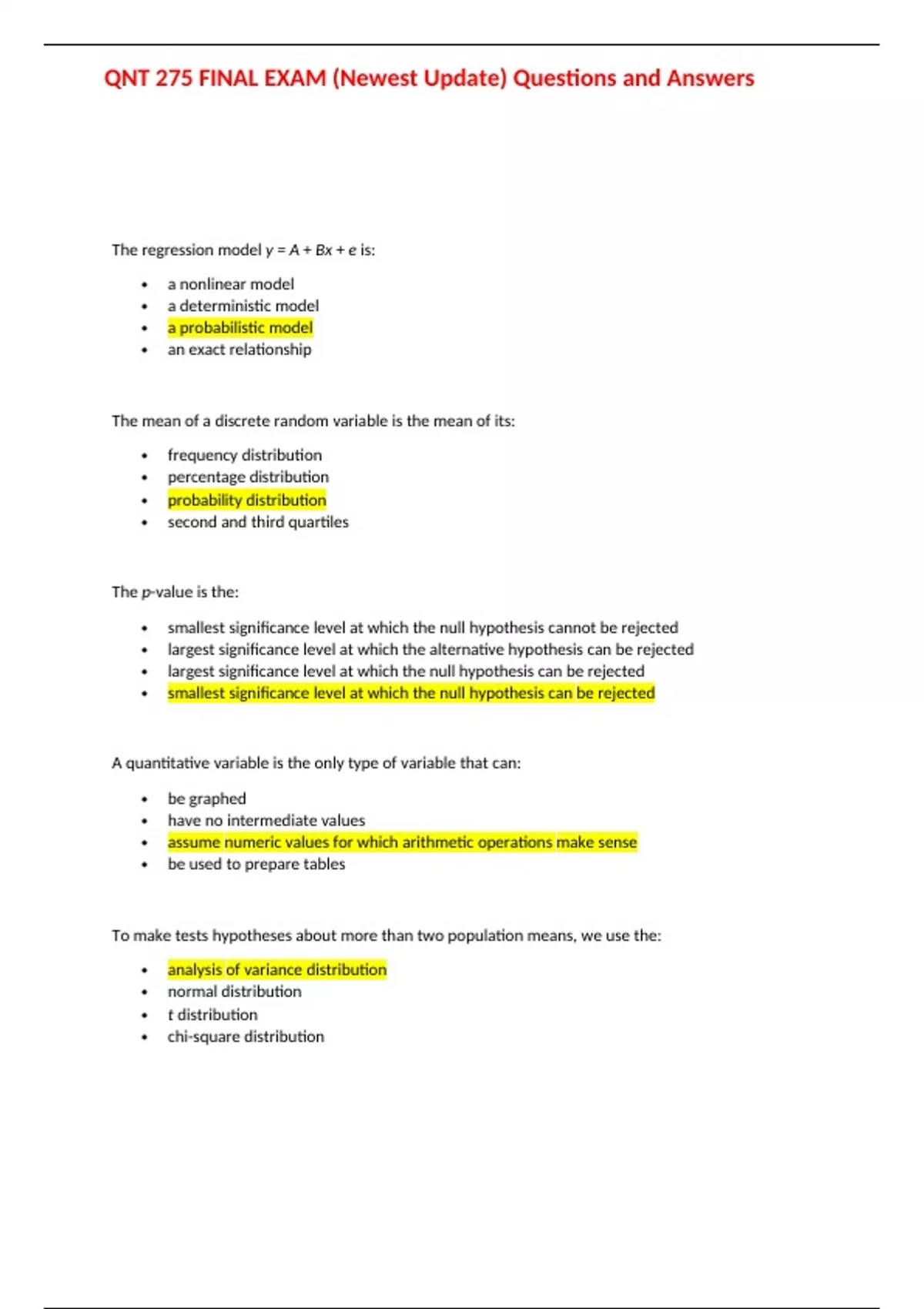 QNT 275 FINAL EXAM (Newest Update) Questions and Answers

The regression model $y = A + Bx + e$ is:

- a nonlinear model
- a deterministic model
- a probabilistic model
- an exact relationship

The mean of a discrete random variable is the mean of its:

- frequency distribution
- percentage distribution
- probability distribution
- second and third quartiles

The $p$-value is the:

- smallest significance level at which the null hypothesis cannot be rejected
- largest significance level at which the alternative hypothesis can be rejected
- largest significance level at which the null hypothesis can be rejected
- smallest significance level at which the null hypothesis can be rejected

A quantitative variable is the only type of variable that can:

- be graphed
- have no intermediate values
- assume numeric values for which arithmetic operations make sense
- be used to prepare tables

To make tests hypotheses about more than two population means, we use the:

- analysis of variance distribution
- normal distribution
- $t$ distribution
- chi-square distribution